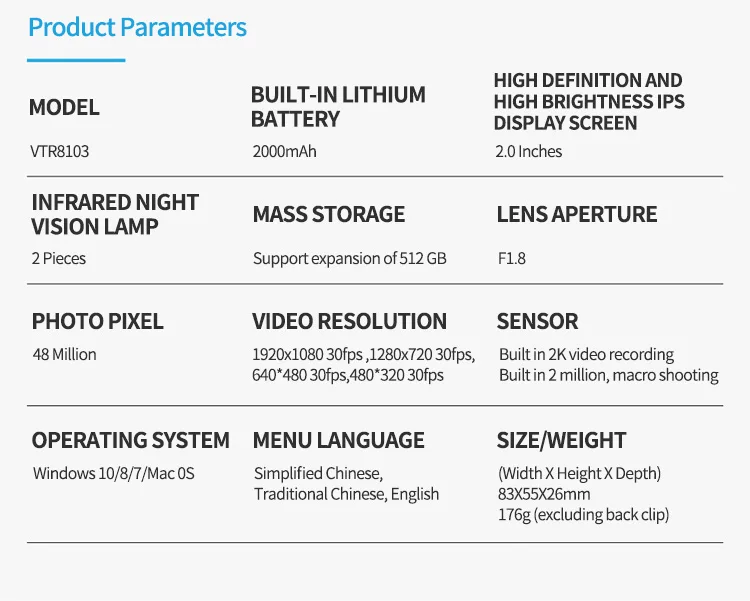 Product Parameters

MODEL

VTR8103

BUILT-IN LITHIUM
BATTERY

2000mAh

HIGH DEFINITION AND
HIGH BRIGHTNESS IPS
DISPLAY SCREEN

2.0 Inches

INFRARED NIGHT
VISION LAMP

2 Pieces

MASS STORAGE

Support expansion of 512 GB

LENS APERTURE

F1.8

PHOTO PIXEL

48 Million

VIDEO RESOLUTION

1920x1080 30fps ,1280x720 30fps, 640*480 30fps,480*320 30fps

SENSOR

Built in 2K video recording
Built in 2 million, macro shooting

OPERATING SYSTEM

Windows 10/8/7/Mac 0S

MENU LANGUAGE

Simplified Chinese, Traditional Chinese, English

SIZE/WEIGHT

(Width X Height X Depth)
83X55X26mm
176g (excluding back clip)